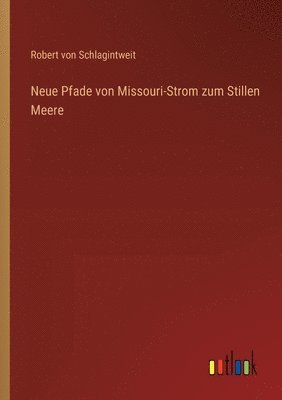 Robert von Schlagintweit

Neue Pfade von Missouri-Strom zum Stillen Meere

outlook